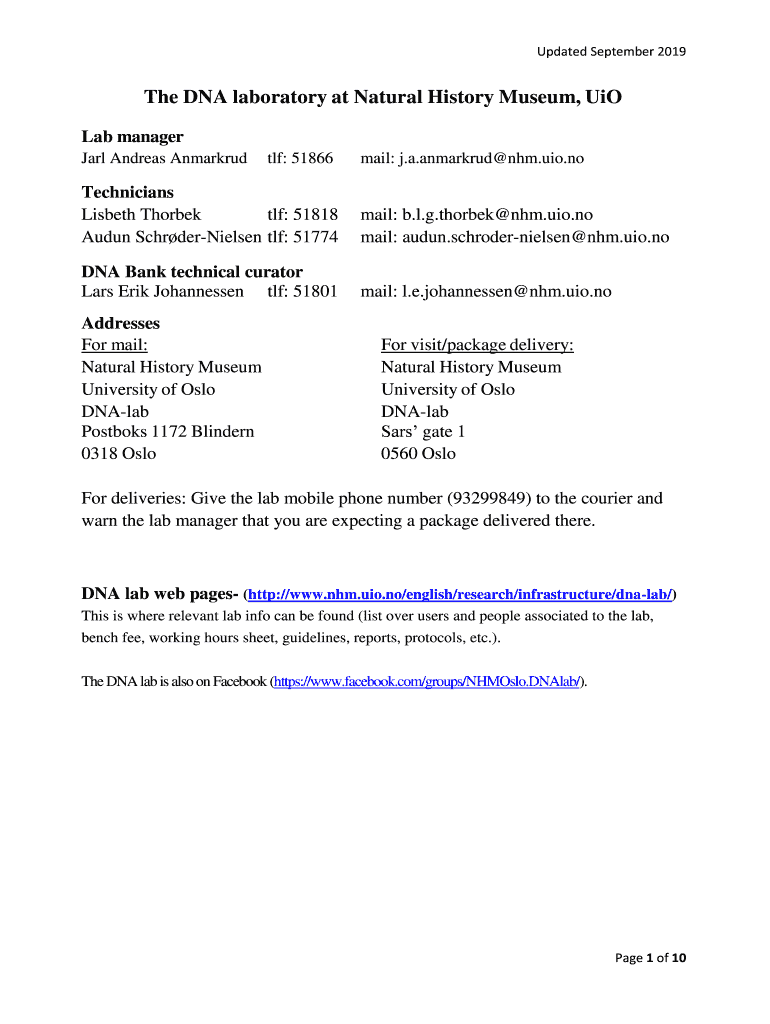 Updated September 2019

The DNA laboratory at Natural History Museum, UiO

Lab manager
Jarl Andreas Anmarkrud tlf: 51866 mail: j.a.anmarkrud@nhm.uio.no

Technicians
Lisbeth Thorbek tlf: 51818 mail: b.l.g.thorbek@nhm.uio.no
Audun Schrøder-Nielsen tlf: 51774 mail: audun.schroder-nielsen@nhm.uio.no

DNA Bank technical curator
Lars Erik Johannessen tlf: 51801 mail: l.e.johannessen@nhm.uio.no

Addresses
For mail:
Natural History Museum
University of Oslo
DNA-lab
Postboks 1172 Blindern
0318 Oslo

For visit/package delivery:
Natural History Museum
University of Oslo
DNA-lab
Sars' gate 1
0560 Oslo

For deliveries: Give the lab mobile phone number (93299849) to the courier and warn the lab manager that you are expecting a package delivered there.

DNA lab web pages- (http://www.nhm.uio.no/english/research/infrastructure/dna-lab/)
This is where relevant lab info can be found (list over users and people associated to the lab, bench fee, working hours sheet, guidelines, reports, protocols, etc.).

The DNA lab is also on Facebook (https://www.facebook.com/groups/NHMOslo.DNAlab/).

Page 1 of 10